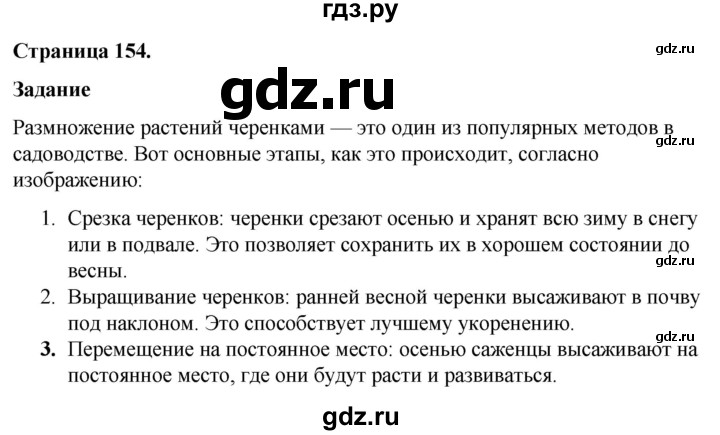 гдз.ру

Страница 154.

gdz.ru

Задание

gdz.ru

Размножение растений черенками — это один из популярных методов в садоводстве. Вот основные этапы, как это происходит, согласно изображению:

gdz.ru

1. Срезка черенков: черенки срезают осенью и хранят всю зиму в снегу или в подвале. Это позволяет сохранить их в хорошем состоянии до весны.

gdz.ru

2. Выращивание черенков: ранней весной черенки высаживают в почву под наклоном. Это способствует лучшему укоренению.

gdz.ru

3. Перемещение на постоянное место: осенью саженцы высаживают на постоянное место, где они будут расти и развиваться.

gdz.ru